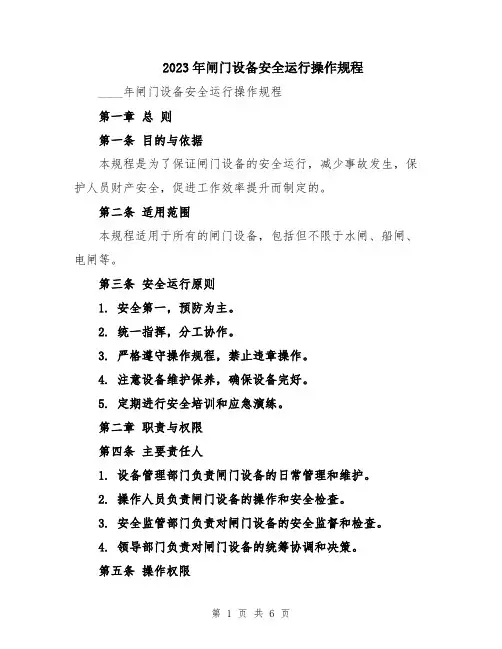 2023年闸门设备安全运行操作规程

____年闸门设备安全运行操作规程

第一章 总 则

第一条 目的与依据

本规程是为了保证闸门设备的安全运行，减少事故发生，保护人员财产安全，促进工作效率提升而制定的。

第二条 适用范围

本规程适用于所有的闸门设备，包括但不限于水闸、船闸、电闸等。

第三条 安全运行原则

1. 安全第一，预防为主。

2. 统一指挥，分工协作。

3. 严格遵守操作规程，禁止违章操作。

4. 注意设备维护保养，确保设备完好。

5. 定期进行安全培训和应急演练。

第二章 职责与权限

第四条 主要责任人

1. 设备管理部门负责闸门设备的日常管理和维护。

2. 操作人员负责闸门设备的操作和安全检查。

3. 安全监管部门负责对闸门设备的安全监督和检查。

4. 领导部门负责对闸门设备的统筹协调和决策。

第五条 操作权限

第 1 页 共 6 页